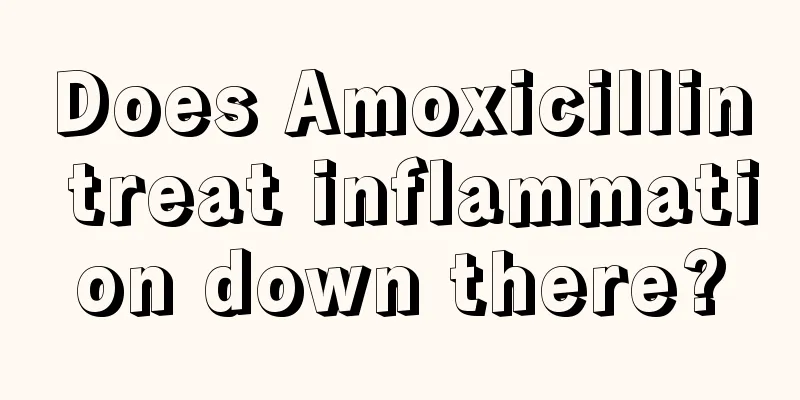 Does Amoxicillin treat inflammation down there?